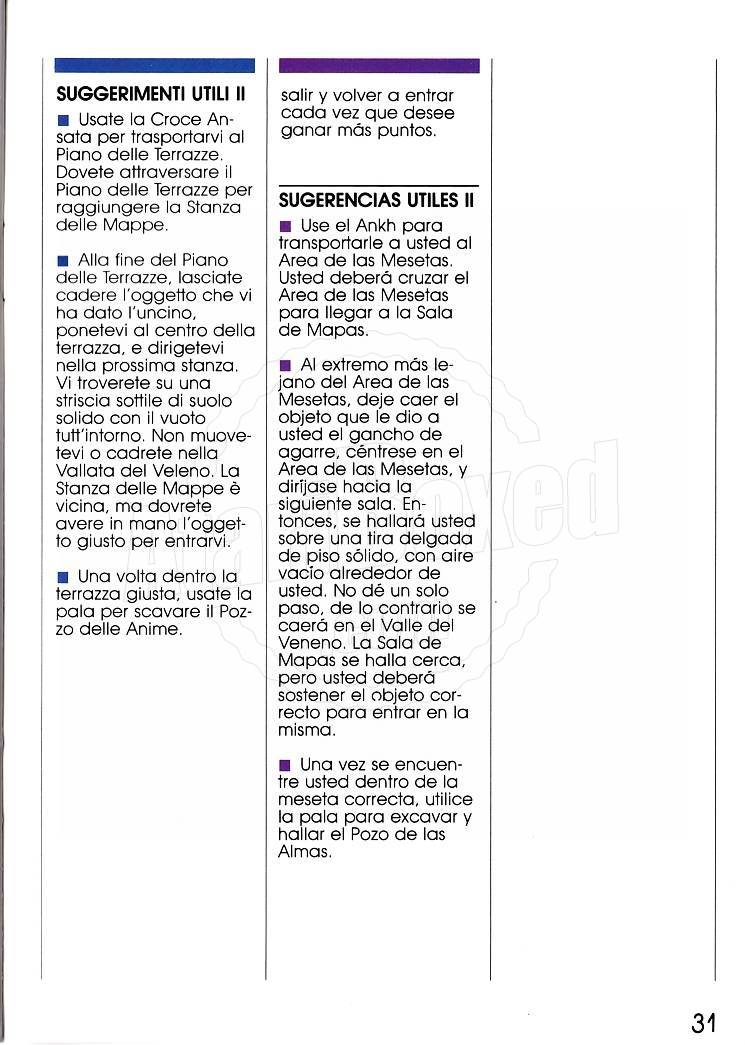 SUGGERIMENTI UTILI II

■ Usate la Croce Ansata per trasportarvi al Piano delle Terrazze. Dovete attraversare il Piano delle Terrazze per raggiungere la Stanza delle Mappe.

■ Alla fine del Piano delle Terrazze, lasciate cadere l'oggetto che vi ha dato l'uncino, ponetevi al centro della terrazza, e dirigetevi nella prossima stanza. Vi troverete su una striscia sottile di suolo solido con il vuoto tutt'intorno. Non muovetevi o cadrete nella Vallata del Veleno. La Stanza delle Mappe è vicina, ma dovrete avere in mano l'oggetto giusto per entrarvi.

■ Una volta dentro la terrazza giusta, usate la pala per scavare il Pozzo delle Anime.

salir y volver a entrar cada vez que desee ganar más puntos.

SUGERENCIAS UTILES II

■ Use el Ankh para transportarle a usted al Area de las Mesetas. Usted deberá cruzar el Area de las Mesetas para llegar a la Sala de Mapas.

■ Al extremo más lejano del Area de las Mesetas, deje caer el objeto que le dio a usted el gancho de agarre, céntrese en el Area de las Mesetas, y diríjase hacia la siguiente sala. Entonces, se hallará usted sobre una tira delgada de piso sólido, con aire vacío alrededor de usted. No dé un solo paso, de lo contrario se caerá en el Valle del Veneno. La Sala de Mapas se halla cerca, pero usted deberá sostener el objeto correcto para entrar en la misma.

■ Una vez se encuentre usted dentro de la meseta correcta, utilice la pala para excavar y hallar el Pozo de las Almas.

31